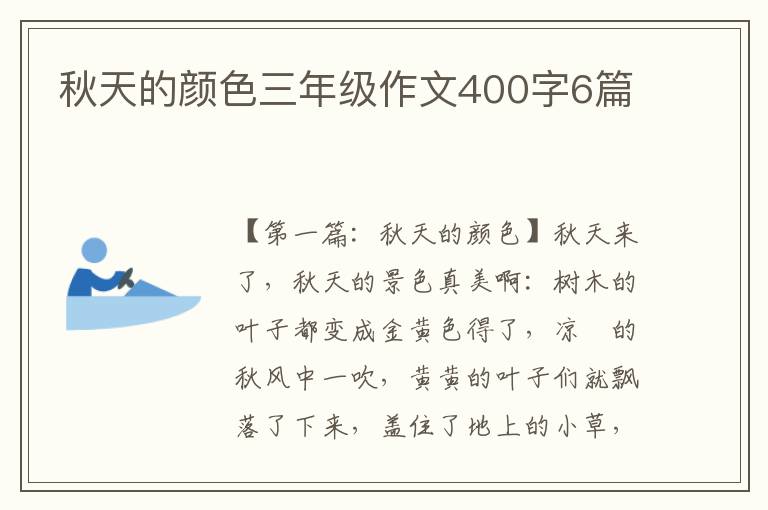 秋天的颜色三年级作文400字6篇

【第一篇：秋天的颜色】秋天来了，秋天的景色真美啊：树木的叶子都变成金黄色得了，凉 的秋风中一吹，黄黄的叶子们就飘落了下来，盖住了地上的小草，